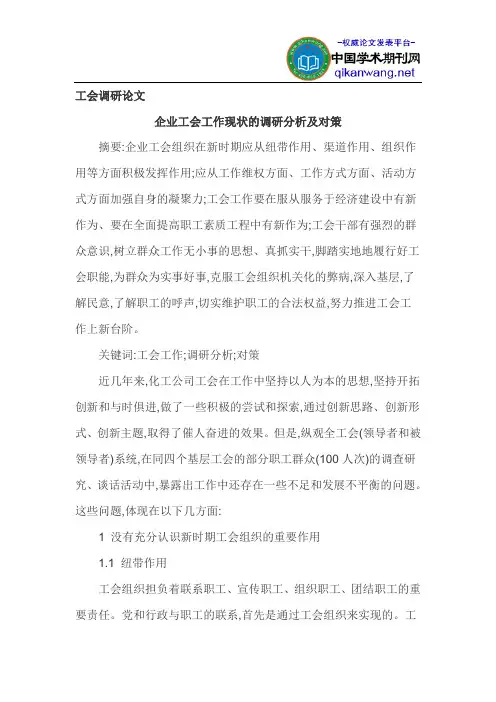 -权威论文发表平台-
中国学术期刊网
qikanwang.net

工会调研论文

企业工会工作现状的调研分析及对策

摘要:企业工会组织在新时期应从纽带作用、渠道作用、组织作用等方面积极发挥作用;应从工作维权方面、工作方式方面、活动方式方面加强自身的凝聚力;工会工作要在服从服务于经济建设中有新作为、要在全面提高职工素质工程中有新作为;工会干部有强烈的群众意识,树立群众工作无小事的思想、真抓实干,脚踏实地地履行好工会职能,为群众为实事好事,克服工会组织机关化的弊病,深入基层,了解民意,了解职工的呼声,切实维护职工的合法权益,努力推进工会工作上新台阶。

关键词:工会工作;调研分析;对策

近几年来,化工公司工会在工作中坚持以人为本的思想,坚持开拓创新和与时俱进,做了一些积极的尝试和探索,通过创新思路、创新形式、创新主题,取得了催人奋进的效果。但是,纵观全工会(领导者和被领导者)系统,在同四个基层工会的部分职工群众(100 人次)的调查研究、谈话活动中,暴露出工作中还存在一些不足和发展不平衡的问题。这些问题,体现在以下几方面:

1 没有充分认识新时期工会组织的重要作用

1.1 纽带作用

工会组织担负着联系职工、宣传职工、组织职工、团结职工的重要责任。党和行政与职工的联系,首先是通过工会组织来实现的。工